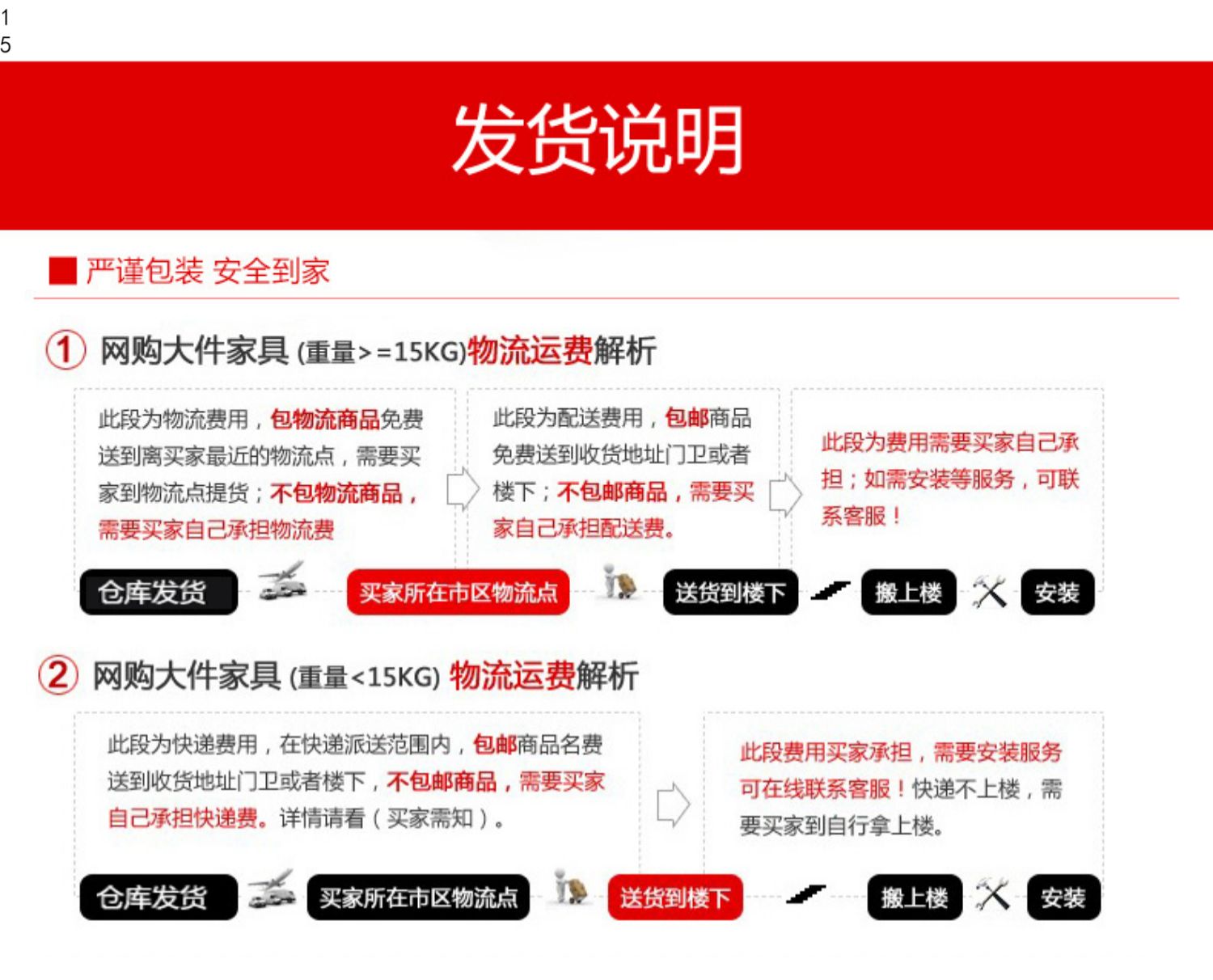 1
5

发货说明

严谨包装 安全到家

① 网购大件家具 (重量>=15KG)物流运费解析

此段为物流费用，包物流商品免费送到离买家最近的物流点，需要买家到物流点提货；不包物流商品，需要买家自己承担物流费

此段为配送费用，包邮商品免费送到收货地址门卫或者楼下；不包邮商品，需要买家自己承担配送费。

此段为费用需要买家自己承担；如需安装等服务，可联系客服！

仓库发货 买家所在市区物流点 送货到楼下 搬上楼 安装

② 网购大件家具 (重量<15KG) 物流运费解析

此段为快递费用，在快递派送范围内，包邮商品名费送到收货地址门卫或者楼下，不包邮商品，需要买家自己承担快递费。详情请看（买家需知）。

此段费用买家承担，需要安装服务可在线联系客服！快递不上楼，需要买家到自行拿上楼。

仓库发货 买家所在市区物流点 送货到楼下 搬上楼 安装